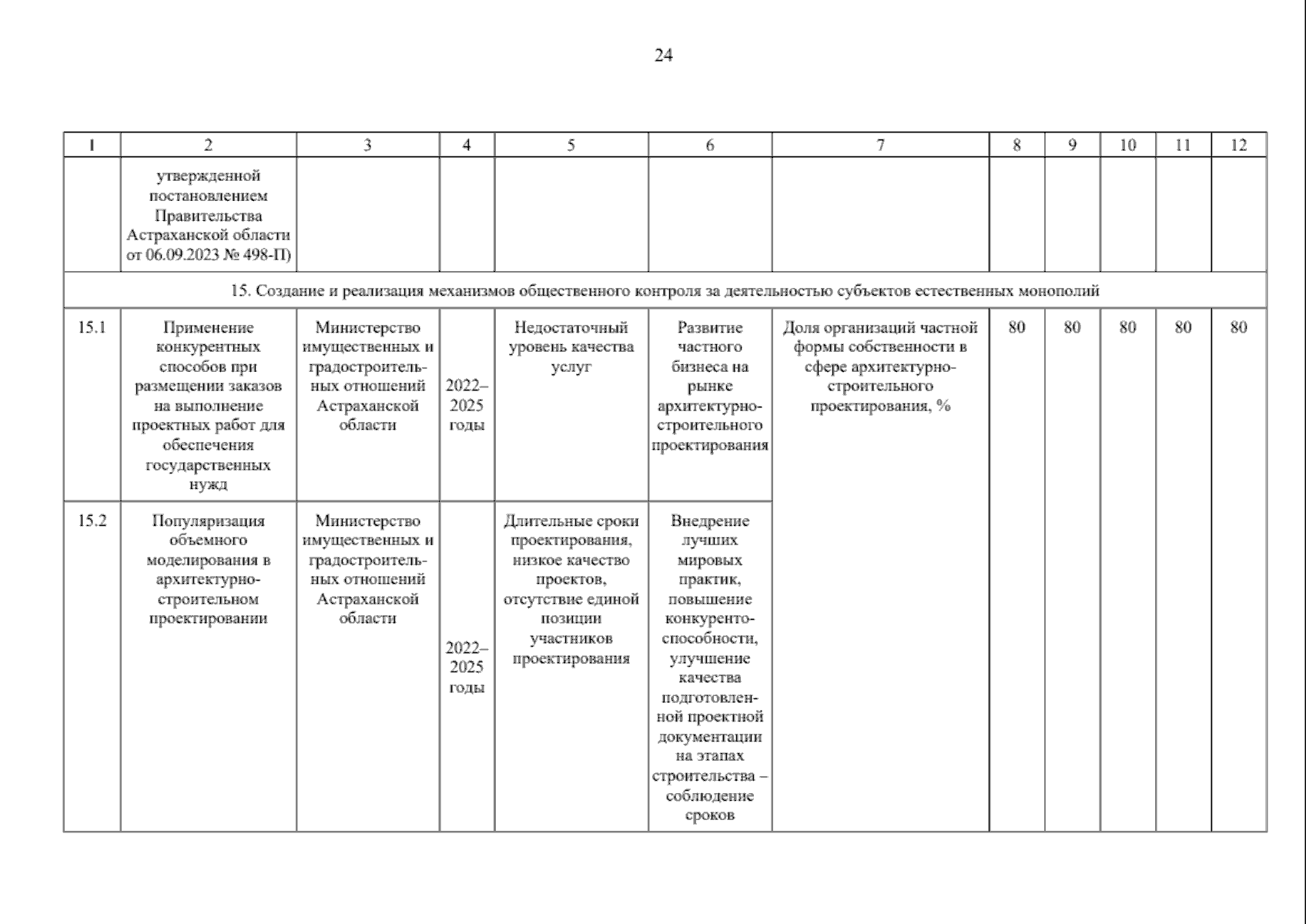 24

| 1 | 2 | 3 | 4 | 5 | 6 | 7 | 8 | 9 | 10 | 11 | 12 |
|---|---|---|---|---|---|---|---|---|---|---|---|
| | утвержденной постановлением Правительства Астраханской области от 06.09.2023 № 498-П) | | | | | | | | | | |
| 15. Создание и реализация механизмов общественного контроля за деятельностью субъектов естественных монополий | | | | | | | | | | | |
| 15.1 | Применение конкурентных способов при размещении заказов на выполнение проектных работ для обеспечения государственных нужд | Министерство имущественных и градостроительных отношений Астраханской области | 2022–2025 годы | Недостаточный уровень качества услуг | Развитие частного бизнеса на рынке архитектурно-строительного проектирования | Доля организаций частной формы собственности в сфере архитектурно-строительного проектирования, % | 80 | 80 | 80 | 80 | 80 |
| 15.2 | Популяризация объемного моделирования в архитектурно-строительном проектировании | Министерство имущественных и градостроительных отношений Астраханской области | 2022–2025 годы | Длительные сроки проектирования, низкое качество проектов, отсутствие единой позиции участников проектирования | Внедрение лучших мировых практик, повышение конкурентоспособности, улучшение качества подготовленной проектной документации на этапах строительства – соблюдение сроков | | | | | | |